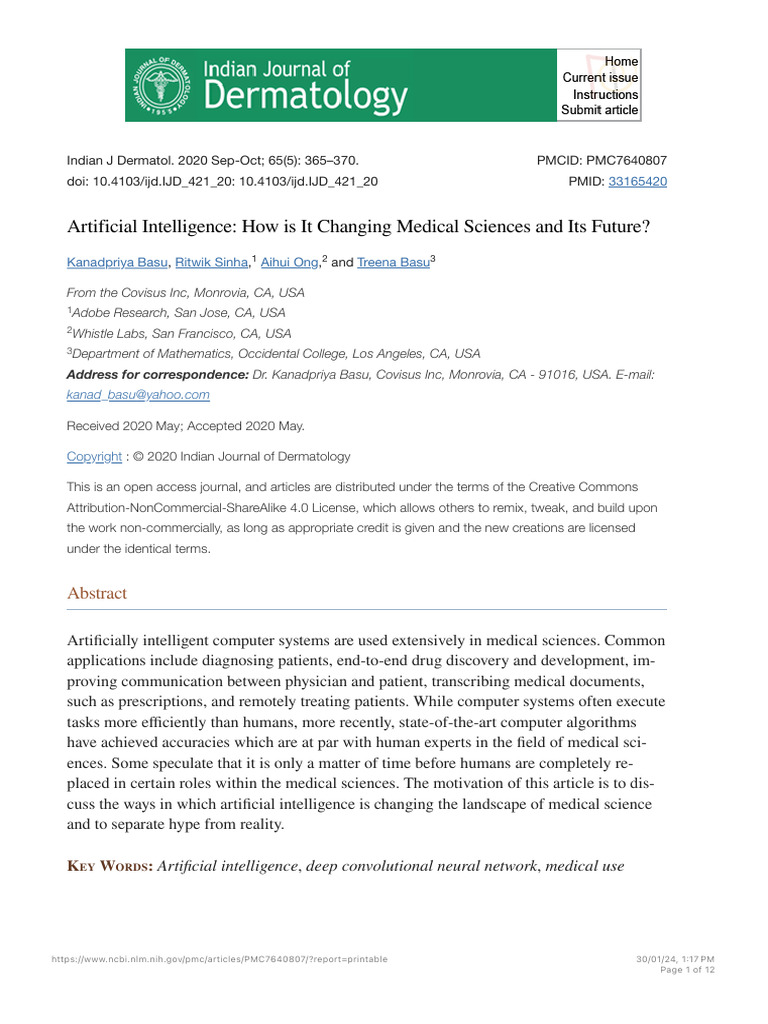 Indian Journal of Dermatology

Home
Current issue
Instructions
Submit article

Indian J Dermatol. 2020 Sep-Oct; 65(5): 365–370.
doi: 10.4103/ijd.IJD_421_20: 10.4103/ijd.IJD_421_20

PMCID: PMC7640807
PMID: 33165420

Artificial Intelligence: How is It Changing Medical Sciences and Its Future?

Kanadpriya Basu, Ritwik Sinha,$^1$ Aihui Ong,$^2$ and Treena Basu$^3$

From the Covisus Inc, Monrovia, CA, USA
$^1$Adobe Research, San Jose, CA, USA
$^2$Whistle Labs, San Francisco, CA, USA
$^3$Department of Mathematics, Occidental College, Los Angeles, CA, USA
Address for correspondence: Dr. Kanadpriya Basu, Covisus Inc, Monrovia, CA - 91016, USA. E-mail: kanad_basu@yahoo.com

Received 2020 May; Accepted 2020 May.

Copyright : © 2020 Indian Journal of Dermatology

This is an open access journal, and articles are distributed under the terms of the Creative Commons Attribution-NonCommercial-ShareAlike 4.0 License, which allows others to remix, tweak, and build upon the work non-commercially, as long as appropriate credit is given and the new creations are licensed under the identical terms.

Abstract

Artificially intelligent computer systems are used extensively in medical sciences. Common applications include diagnosing patients, end-to-end drug discovery and development, improving communication between physician and patient, transcribing medical documents, such as prescriptions, and remotely treating patients. While computer systems often execute tasks more efficiently than humans, more recently, state-of-the-art computer algorithms have achieved accuracies which are at par with human experts in the field of medical sciences. Some speculate that it is only a matter of time before humans are completely replaced in certain roles within the medical sciences. The motivation of this article is to discuss the ways in which artificial intelligence is changing the landscape of medical science and to separate hype from reality.

KEY WORDS: Artificial intelligence, deep convolutional neural network, medical use

https://www.ncbi.nlm.nih.gov/pmc/articles/PMC7640807/?report=printable

30/01/24, 1:17 PM
Page 1 of 12